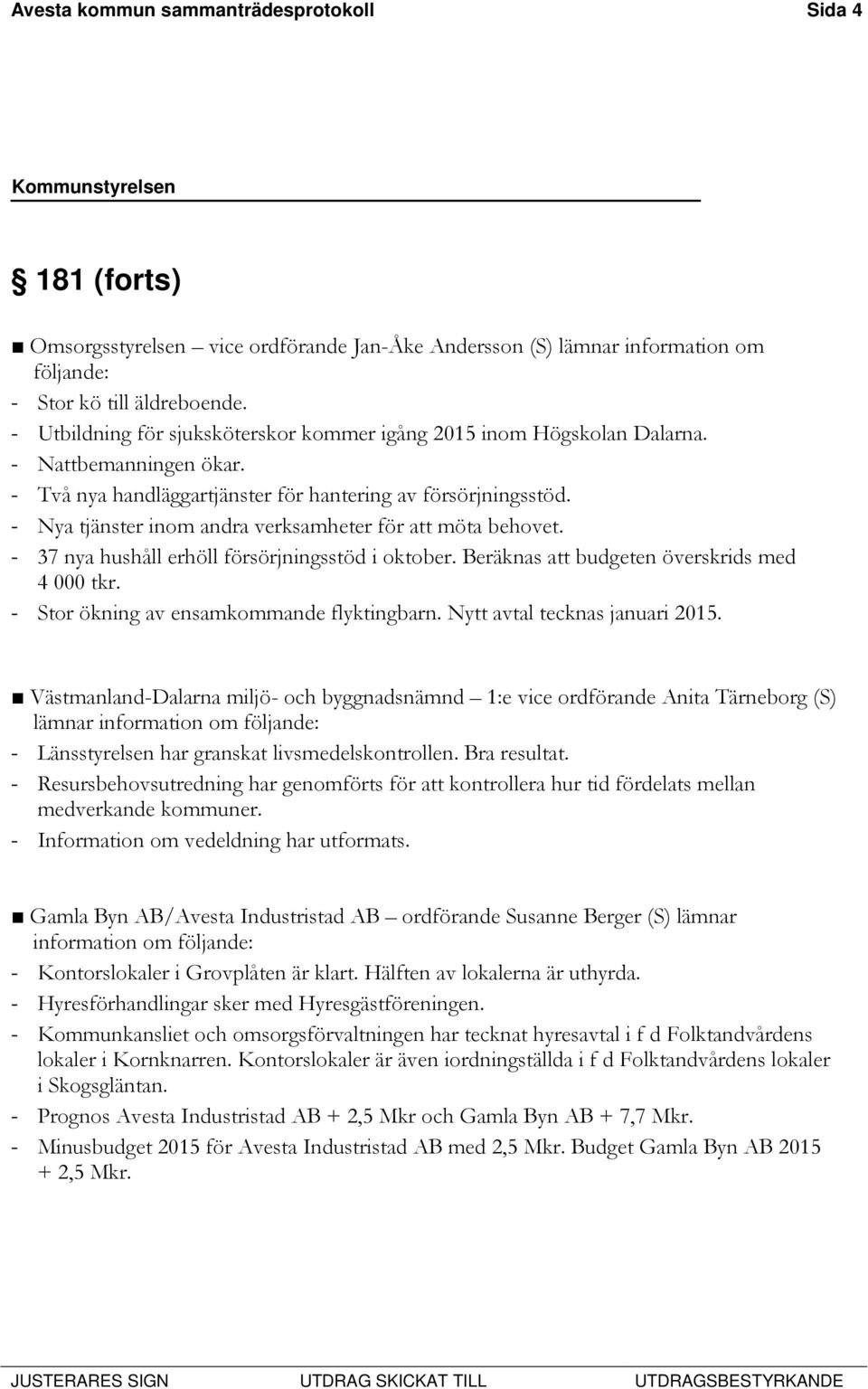 Avesta kommun sammanträdesprotokoll Sida 4

Kommunstyrelsen

§ 181 (forts)

■ Omsorgsstyrelsen – vice ordförande Jan-Åke Andersson (S) lämnar information om följande:
- Stor kö till äldreboende.
- Utbildning för sjuksköterskor kommer igång 2015 inom Högskolan Dalarna.
- Nattbemanningen ökar.
- Två nya handläggartjänster för hantering av försörjningsstöd.
- Nya tjänster inom andra verksamheter för att möta behovet.
- 37 nya hushåll erhöll försörjningsstöd i oktober. Beräknas att budgeten överskrids med 4 000 tkr.
- Stor ökning av ensamkommande flyktingbarn. Nytt avtal tecknas januari 2015.

■ Västmanland-Dalarna miljö- och byggnadsnämnd – 1:e vice ordförande Anita Tärneborg (S) lämnar information om följande:
- Länsstyrelsen har granskat livsmedelskontrollen. Bra resultat.
- Resursbehovsutredning har genomförts för att kontrollera hur tid fördelats mellan medverkande kommuner.
- Information om vedeldning har utformats.

■ Gamla Byn AB/Avesta Industristad AB – ordförande Susanne Berger (S) lämnar information om följande:
- Kontorslokaler i Grovplåten är klart. Hälften av lokalerna är uthyrda.
- Hyresförhandlingar sker med Hyresgästföreningen.
- Kommunkansliet och omsorgsförvaltningen har tecknat hyresavtal i f d Folktandvårdens lokaler i Kornknarren. Kontorslokaler är även iordningställda i f d Folktandvårdens lokaler i Skogsgläntan.
- Prognos Avesta Industristad AB + 2,5 Mkr och Gamla Byn AB + 7,7 Mkr.
- Minusbudget 2015 för Avesta Industristad AB med 2,5 Mkr. Budget Gamla Byn AB 2015 + 2,5 Mkr.

JUSTERARES SIGN UTDRAG SKICKAT TILL UTDRAGSBESTYRKANDE